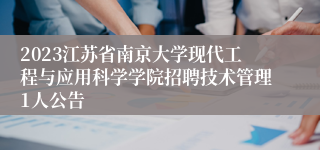 2023江苏省南京大学现代工程与应用科学学院招聘技术管理1人公告